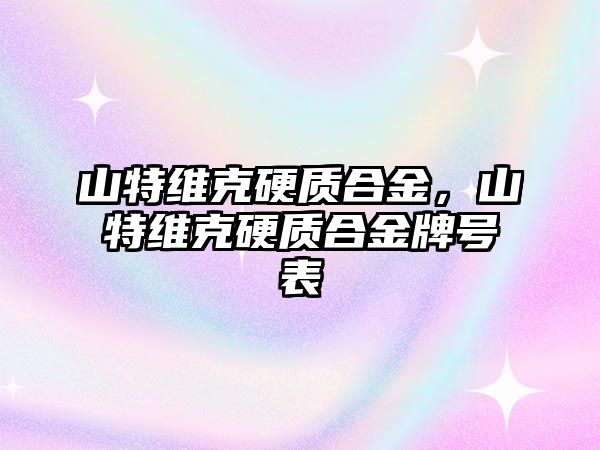 山特维克硬质合金，山特维克硬质合金牌号表